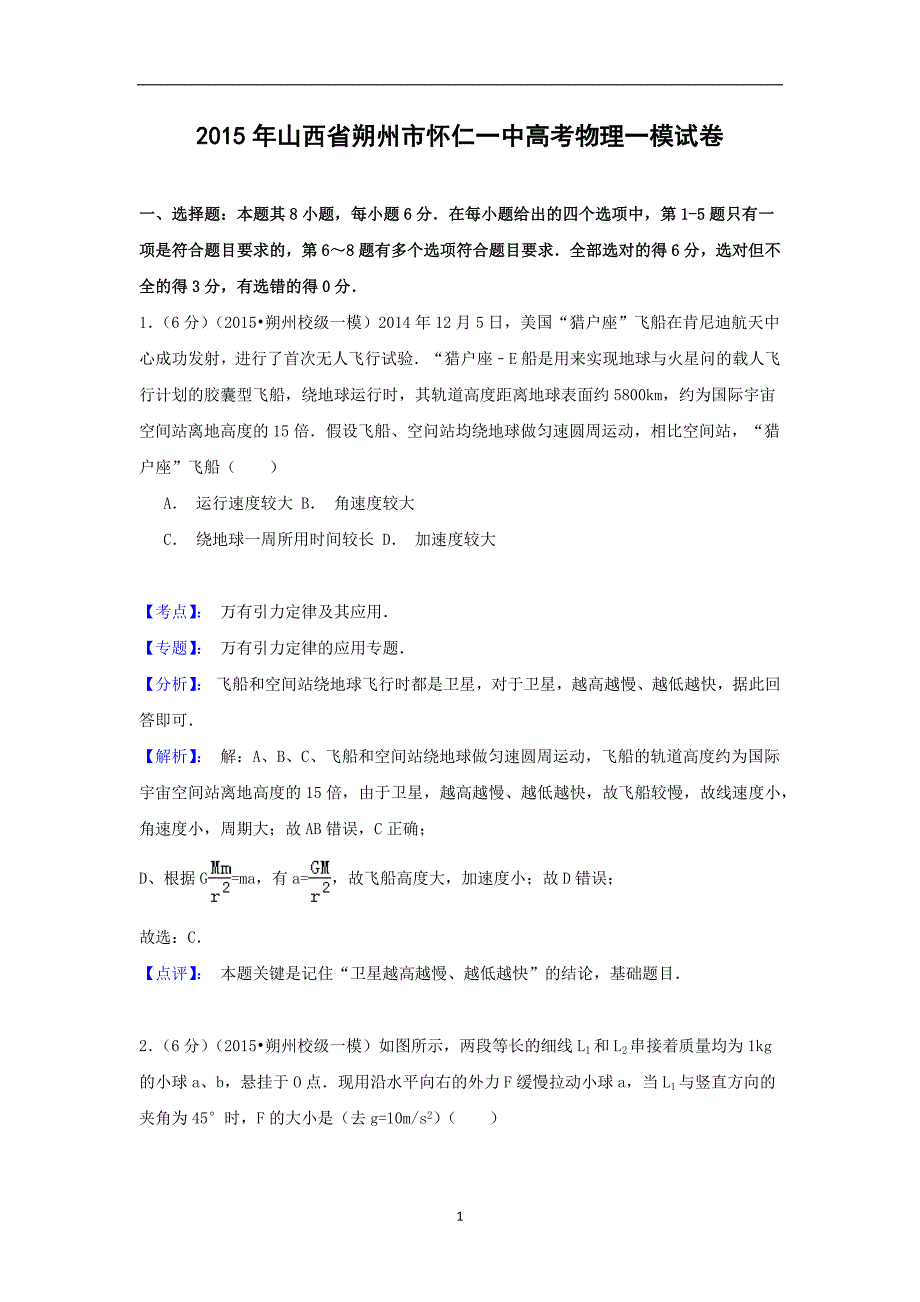 2015年山西省朔州市怀仁一中高考物理一模试卷

一、选择题：本题其8小题，每小题6分．在每小题给出的四个选项中，第1-5题只有一项是符合题目要求的，第6～8题有多个选项符合题目要求．全部选对的得6分，选对但不全的得3分，有选错的得0分．

1．（6分）（2015•朔州校级一模）2014年12月5日，美国“猎户座”飞船在肯尼迪航天中心成功发射，进行了首次无人飞行试验．“猎户座－E船是用来实现地球与火星问的载人飞行计划的胶囊型飞船，绕地球运行时，其轨道高度距离地球表面约5800km，约为国际宇宙空间站离地高度的15倍．假设飞船、空间站均绕地球做匀速圆周运动，相比空间站，“猎户座”飞船（　　）

A．　运行速度较大 B．　角速度较大

C．　绕地球一周所用时间较长 D．　加速度较大

【考点】：　万有引力定律及其应用．

【专题】：　万有引力定律的应用专题．

【分析】：　飞船和空间站绕地球飞行时都是卫星，对于卫星，越高越慢、越低越快，据此回答即可．

【解析】：　解：A、B、C、飞船和空间站绕地球做匀速圆周运动，飞船的轨道高度约为国际宇宙空间站离地高度的15倍，由于卫星，越高越慢、越低越快，故飞船较慢，故线速度小，角速度小，周期大；故AB错误，C正确；

D、根据$G\frac{Mm}{r^2}=ma$，有$a=\frac{GM}{r^2}$，故飞船高度大，加速度小；故D错误；

故选：C．

【点评】：　本题关键是记住“卫星越高越慢、越低越快”的结论，基础题目．

2．（6分）（2015•朔州校级一模）如图所示，两段等长的细线$L_1$和$L_2$串接着质量均为1kg的小球a、b，悬挂于O点．现用沿水平向右的外力F缓慢拉动小球a，当$L_1$与竖直方向的夹角为45°时，F的大小是（去$g=10m/s^2$）（　　）

1